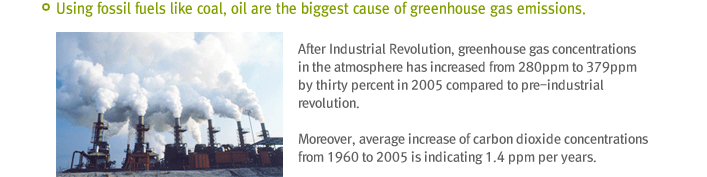 Using fossil fuels like coal, oil are the biggest cause of greenhouse gas emissions.

After Industrial Revolution, greenhouse gas concentrations in the atmosphere has increased from 280ppm to 379ppm by thirty percent in 2005 compared to pre-industrial revolution.

Moreover, average increase of carbon dioxide concentrations from 1960 to 2005 is indicating 1.4 ppm per years.